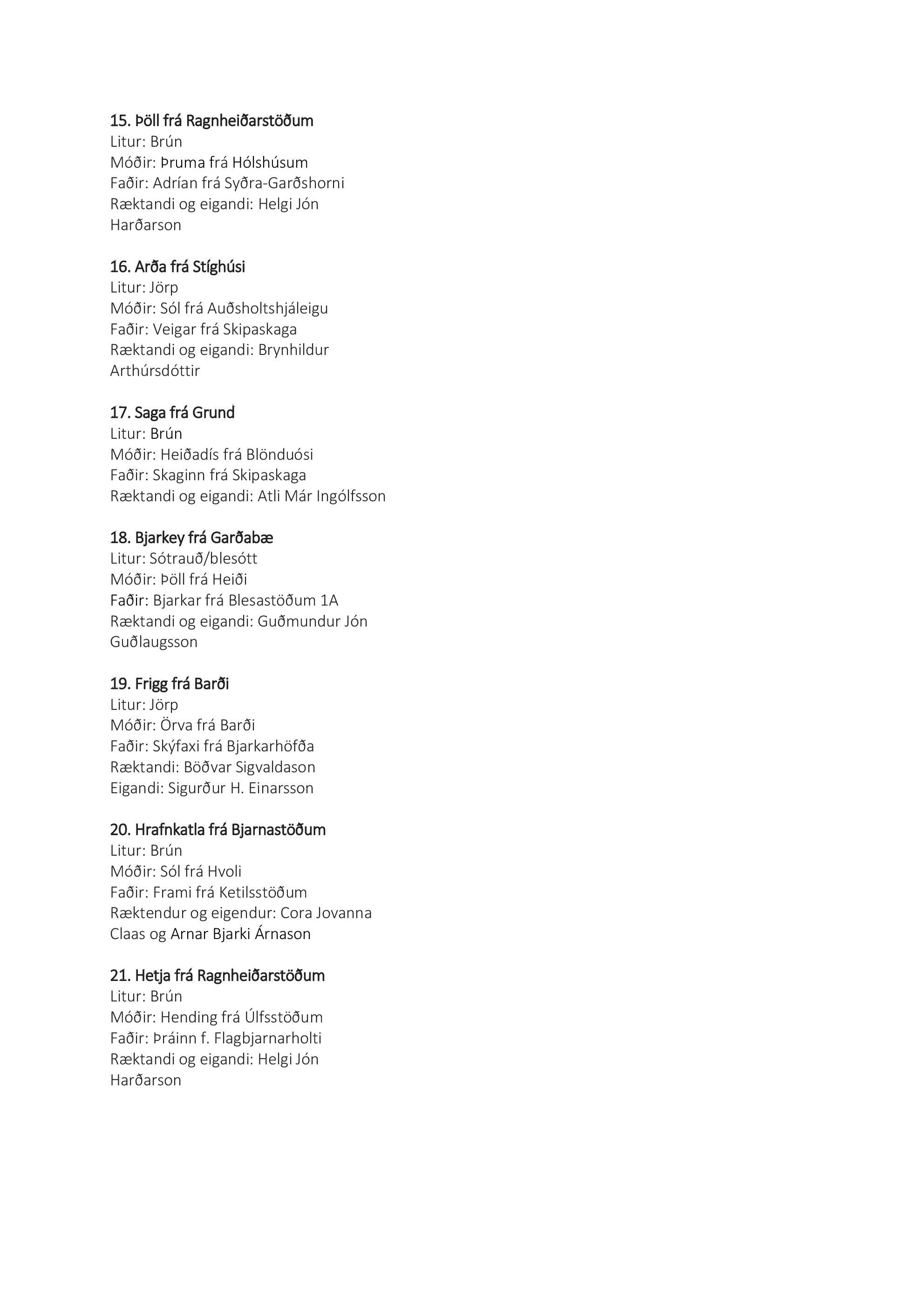 15. Þöll frá Ragnheiðarstöðum
Litur: Brún
Móðir: Þruma frá Hólshúsum
Faðir: Adrían frá Syðra-Garðshorni
Ræktandi og eigandi: Helgi Jón Harðarson

16. Arða frá Stíghúsi
Litur: Jörp
Móðir: Sól frá Auðsholtshjáleigu
Faðir: Veigar frá Skipaskaga
Ræktandi og eigandi: Brynhildur Arthúrsdóttir

17. Saga frá Grund
Litur: Brún
Móðir: Heiðadís frá Blönduósi
Faðir: Skaginn frá Skipaskaga
Ræktandi og eigandi: Atli Már Ingólfsson

18. Bjarkey frá Garðabæ
Litur: Sótrauð/blesótt
Móðir: Þöll frá Heiði
Faðir: Bjarkar frá Blesastöðum 1A
Ræktandi og eigandi: Guðmundur Jón Guðlaugsson

19. Frigg frá Barði
Litur: Jörp
Móðir: Örva frá Barði
Faðir: Skýfaxi frá Bjarkarhöfða
Ræktandi: Böðvar Sigvaldason
Eigandi: Sigurður H. Einarsson

20. Hrafnkatla frá Bjarnastöðum
Litur: Brún
Móðir: Sól frá Hvoli
Faðir: Frami frá Ketilsstöðum
Ræktendur og eigendur: Cora Jovanna Claas og Arnar Bjarki Árnason

21. Hetja frá Ragnheiðarstöðum
Litur: Brún
Móðir: Hending frá Úlfsstöðum
Faðir: Þráinn f. Flagbjarnarholti
Ræktandi og eigandi: Helgi Jón Harðarson